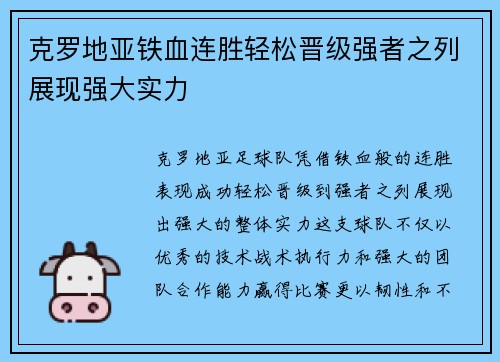 克罗地亚铁血连胜轻松晋级强者之列展现强大实力

克罗地亚足球队凭借铁血般的连胜表现成功轻松晋级到强者之列展现出强大的整体实力这支球队不仅以优秀的技术战术执行力和强大的团队合作能力赢得比赛更以韧性和不